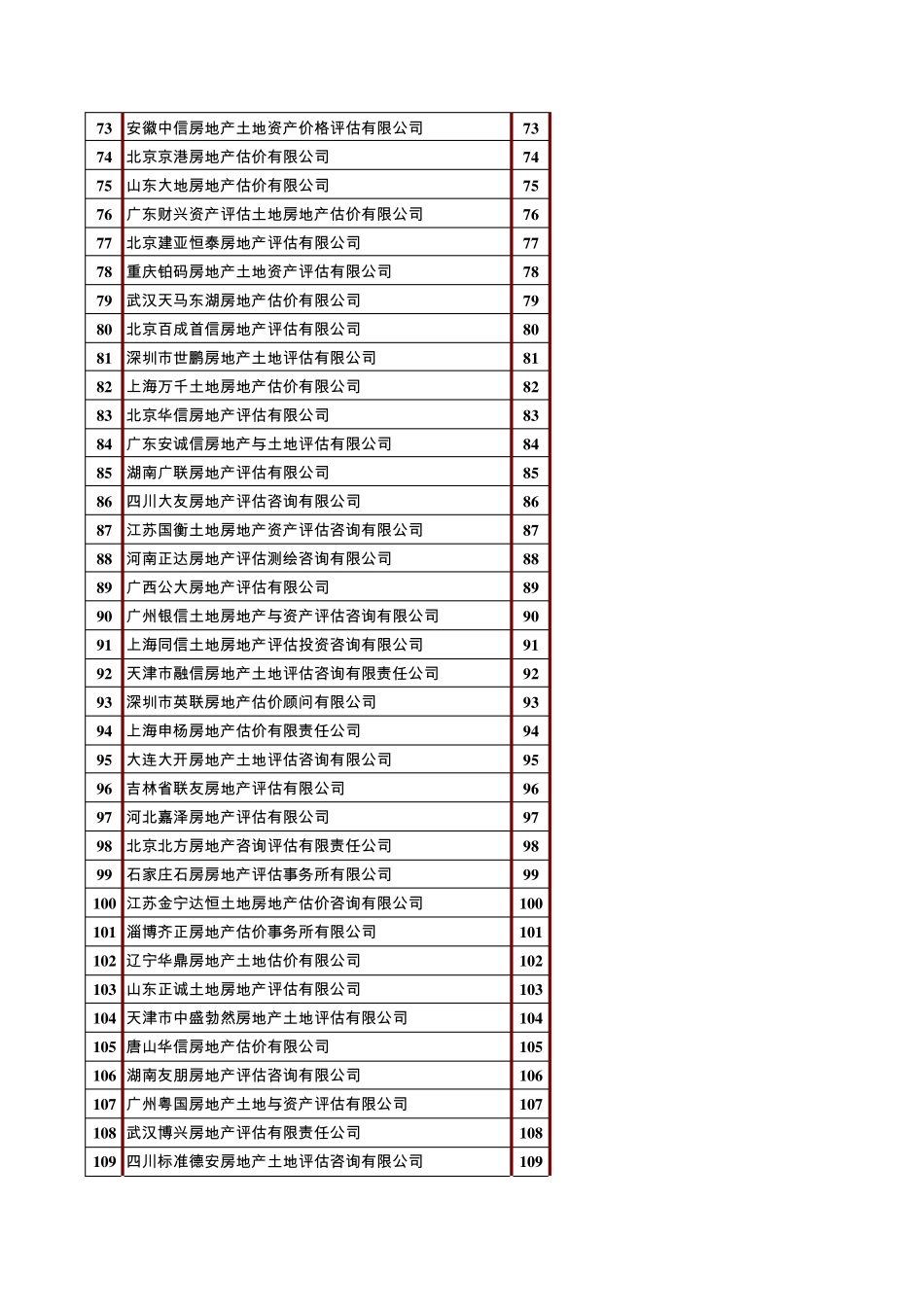 | 73 | 安徽中信房地产土地资产价格评估有限公司 | 73 |
|---|---|---|
| 74 | 北京京港房地产估价有限公司 | 74 |
| 75 | 山东大地房地产估价有限公司 | 75 |
| 76 | 广东财兴资产评估土地房地产估价有限公司 | 76 |
| 77 | 北京建亚恒泰房地产评估有限公司 | 77 |
| 78 | 重庆铂码房地产土地资产评估有限公司 | 78 |
| 79 | 武汉天马东湖房地产估价有限公司 | 79 |
| 80 | 北京百成首信房地产评估有限公司 | 80 |
| 81 | 深圳市世鹏房地产土地评估有限公司 | 81 |
| 82 | 上海万千土地房地产估价有限公司 | 82 |
| 83 | 北京华信房地产评估有限公司 | 83 |
| 84 | 广东安诚信房地产与土地评估有限公司 | 84 |
| 85 | 湖南广联房地产评估有限公司 | 85 |
| 86 | 四川大友房地产评估咨询有限公司 | 86 |
| 87 | 江苏国衡土地房地产资产评估咨询有限公司 | 87 |
| 88 | 河南正达房地产评估测绘咨询有限公司 | 88 |
| 89 | 广西公大房地产评估有限公司 | 89 |
| 90 | 广州银信土地房地产与资产评估咨询有限公司 | 90 |
| 91 | 上海同信土地房地产评估投资咨询有限公司 | 91 |
| 92 | 天津市融信房地产土地评估咨询有限责任公司 | 92 |
| 93 | 深圳市英联房地产估价顾问有限公司 | 93 |
| 94 | 上海申杨房地产估价有限责任公司 | 94 |
| 95 | 大连大开房地产土地评估咨询有限公司 | 95 |
| 96 | 吉林省联友房地产评估有限公司 | 96 |
| 97 | 河北嘉泽房地产评估有限公司 | 97 |
| 98 | 北京北方房地产咨询评估有限责任公司 | 98 |
| 99 | 石家庄石房房地产评估事务所有限公司 | 99 |
| 100 | 江苏金宁达恒土地房地产估价咨询有限公司 | 100 |
| 101 | 淄博齐正房地产估价事务所有限公司 | 101 |
| 102 | 辽宁华鼎房地产土地估价有限公司 | 102 |
| 103 | 山东正诚土地房地产评估有限公司 | 103 |
| 104 | 天津市中盛勃然房地产土地评估有限公司 | 104 |
| 105 | 唐山华信房地产估价有限公司 | 105 |
| 106 | 湖南友朋房地产评估咨询有限公司 | 106 |
| 107 | 广州粤国房地产土地与资产评估有限公司 | 107 |
| 108 | 武汉博兴房地产评估有限责任公司 | 108 |
| 109 | 四川标准德安房地产土地评估咨询有限公司 | 109 |